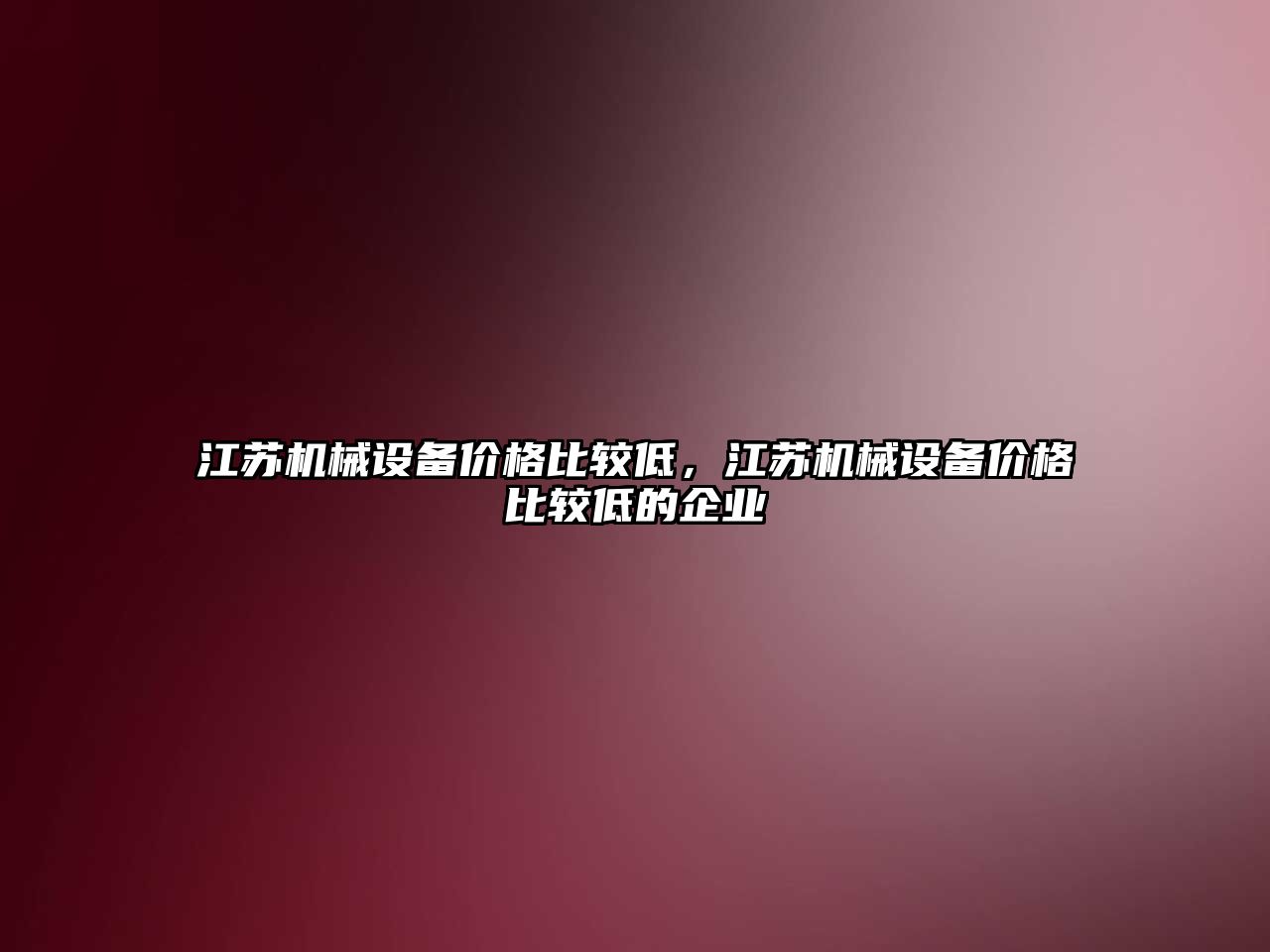 江苏机械设备价格比较低，江苏机械设备价格比较低的企业